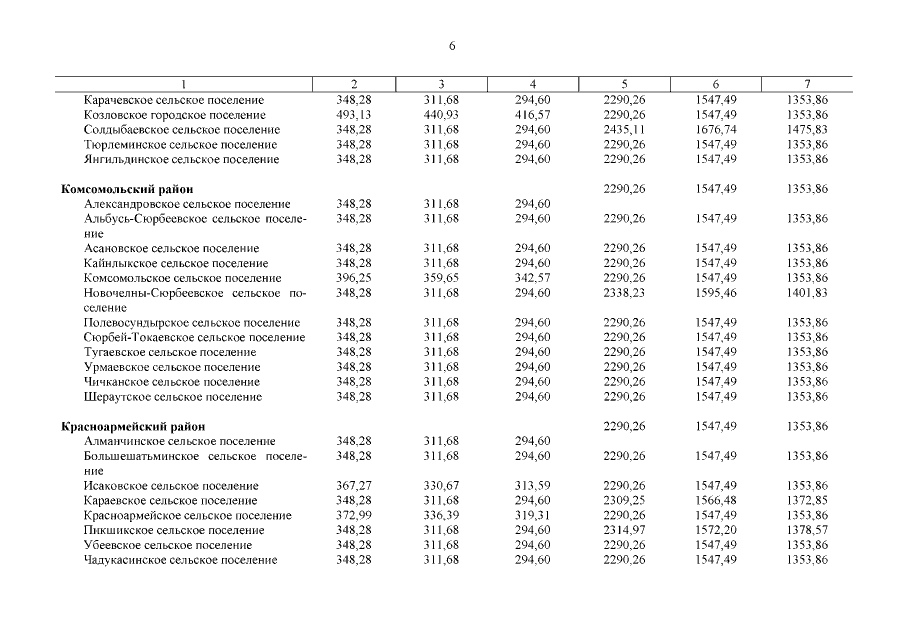 6

| 1 | 2 | 3 | 4 | 5 | 6 | 7 |
|---|---|---|---|---|---|---|
| Карачевское сельское поселение | 348,28 | 311,68 | 294,60 | 2290,26 | 1547,49 | 1353,86 |
| Козловское городское поселение | 493,13 | 440,93 | 416,57 | 2290,26 | 1547,49 | 1353,86 |
| Солдыбаевское сельское поселение | 348,28 | 311,68 | 294,60 | 2435,11 | 1676,74 | 1475,83 |
| Тюрлеминское сельское поселение | 348,28 | 311,68 | 294,60 | 2290,26 | 1547,49 | 1353,86 |
| Янгильдинское сельское поселение | 348,28 | 311,68 | 294,60 | 2290,26 | 1547,49 | 1353,86 |
| **Комсомольский район** | | | | 2290,26 | 1547,49 | 1353,86 |
| Александровское сельское поселение | 348,28 | 311,68 | 294,60 | | | |
| Альбусь-Сюрбеевское сельское поселение | 348,28 | 311,68 | 294,60 | 2290,26 | 1547,49 | 1353,86 |
| Асановское сельское поселение | 348,28 | 311,68 | 294,60 | 2290,26 | 1547,49 | 1353,86 |
| Кайнлыкское сельское поселение | 348,28 | 311,68 | 294,60 | 2290,26 | 1547,49 | 1353,86 |
| Комсомольское сельское поселение | 396,25 | 359,65 | 342,57 | 2290,26 | 1547,49 | 1353,86 |
| Новочелны-Сюрбеевское сельское поселение | 348,28 | 311,68 | 294,60 | 2338,23 | 1595,46 | 1401,83 |
| Полевосундырское сельское поселение | 348,28 | 311,68 | 294,60 | 2290,26 | 1547,49 | 1353,86 |
| Сюрбей-Токаевское сельское поселение | 348,28 | 311,68 | 294,60 | 2290,26 | 1547,49 | 1353,86 |
| Тугаевское сельское поселение | 348,28 | 311,68 | 294,60 | 2290,26 | 1547,49 | 1353,86 |
| Урмаевское сельское поселение | 348,28 | 311,68 | 294,60 | 2290,26 | 1547,49 | 1353,86 |
| Чичканское сельское поселение | 348,28 | 311,68 | 294,60 | 2290,26 | 1547,49 | 1353,86 |
| Шераутское сельское поселение | 348,28 | 311,68 | 294,60 | 2290,26 | 1547,49 | 1353,86 |
| **Красноармейский район** | | | | 2290,26 | 1547,49 | 1353,86 |
| Алманчинское сельское поселение | 348,28 | 311,68 | 294,60 | | | |
| Большешатьминское сельское поселение | 348,28 | 311,68 | 294,60 | 2290,26 | 1547,49 | 1353,86 |
| Исаковское сельское поселение | 367,27 | 330,67 | 313,59 | 2290,26 | 1547,49 | 1353,86 |
| Караевское сельское поселение | 348,28 | 311,68 | 294,60 | 2309,25 | 1566,48 | 1372,85 |
| Красноармейское сельское поселение | 372,99 | 336,39 | 319,31 | 2290,26 | 1547,49 | 1353,86 |
| Пикшикское сельское поселение | 348,28 | 311,68 | 294,60 | 2314,97 | 1572,20 | 1378,57 |
| Убеевское сельское поселение | 348,28 | 311,68 | 294,60 | 2290,26 | 1547,49 | 1353,86 |
| Чадукасинское сельское поселение | 348,28 | 311,68 | 294,60 | 2290,26 | 1547,49 | 1353,86 |